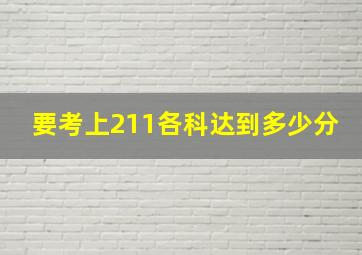 要考上211各科达到多少分